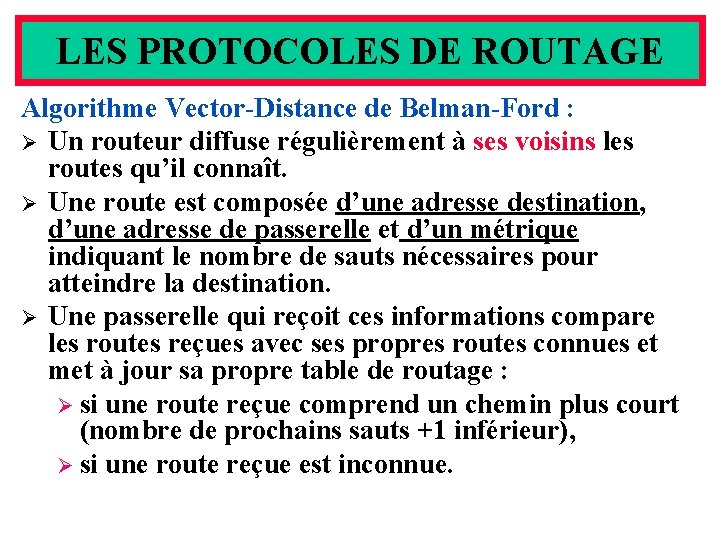 LES PROTOCOLES DE ROUTAGE

Algorithme Vector-Distance de Belman-Ford :

➢ Un routeur diffuse régulièrement à ses voisins les routes qu'il connaît.

➢ Une route est composée d'une adresse destination, d'une adresse de passerelle et d'un métrique indiquant le nombre de sauts nécessaires pour atteindre la destination.

➢ Une passerelle qui reçoit ces informations compare les routes reçues avec ses propres routes connues et met à jour sa propre table de routage :

➢ si une route reçue comprend un chemin plus court (nombre de prochains sauts +1 inférieur),

➢ si une route reçue est inconnue.